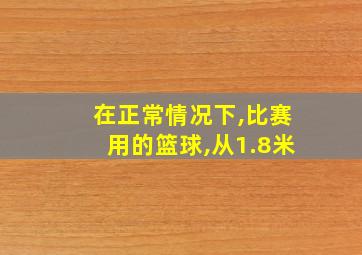 在正常情况下,比赛用的篮球,从1.8米